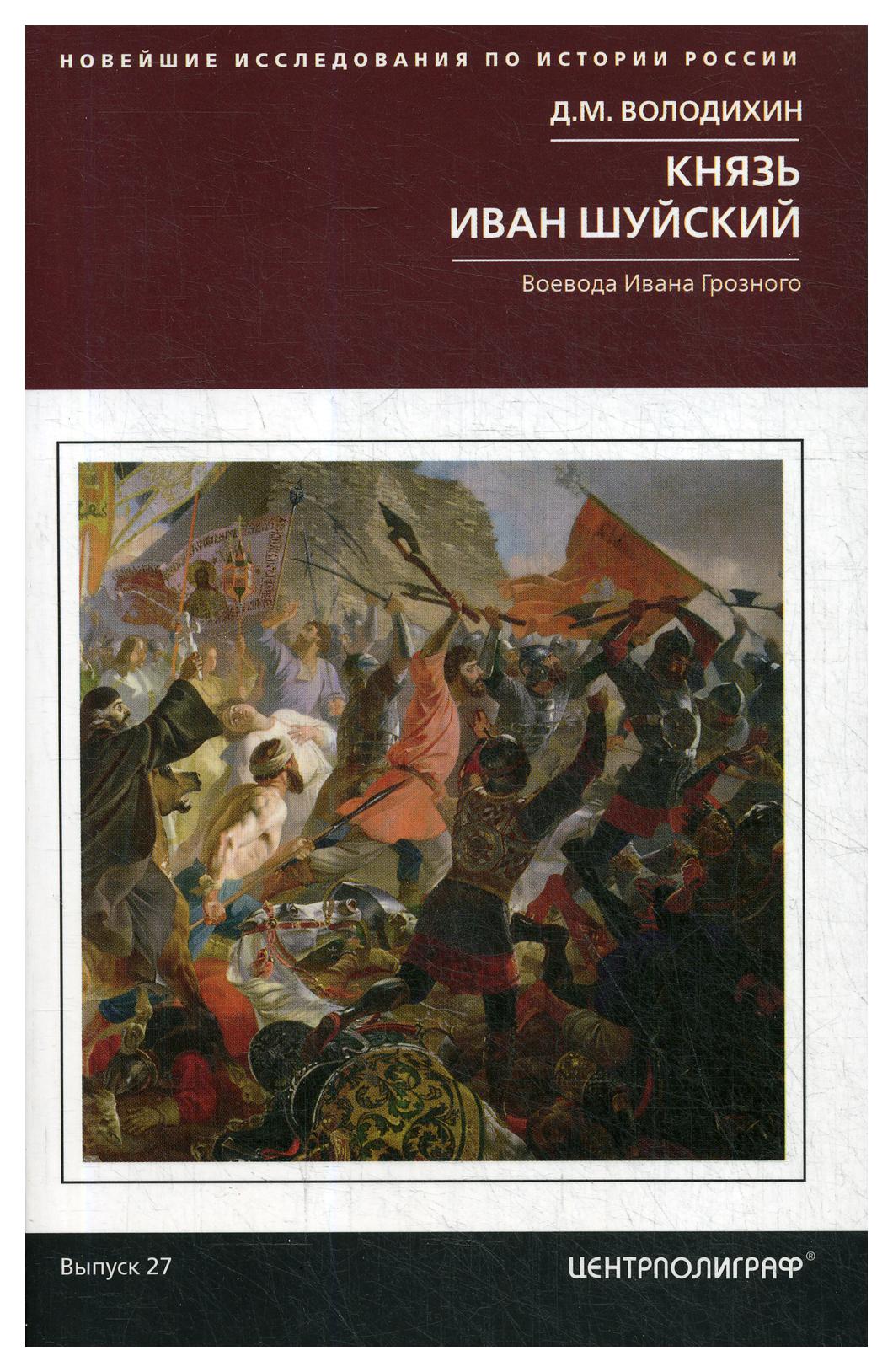 НОВЕЙШИЕ ИССЛЕДОВАНИЯ ПО ИСТОРИИ РОССИИ

Д.М. ВОЛОДИХИН

КНЯЗЬ ИВАН ШУЙСКИЙ

Воевода Ивана Грозного

Выпуск 27

ЦЕНТРПОЛИГРАФ®